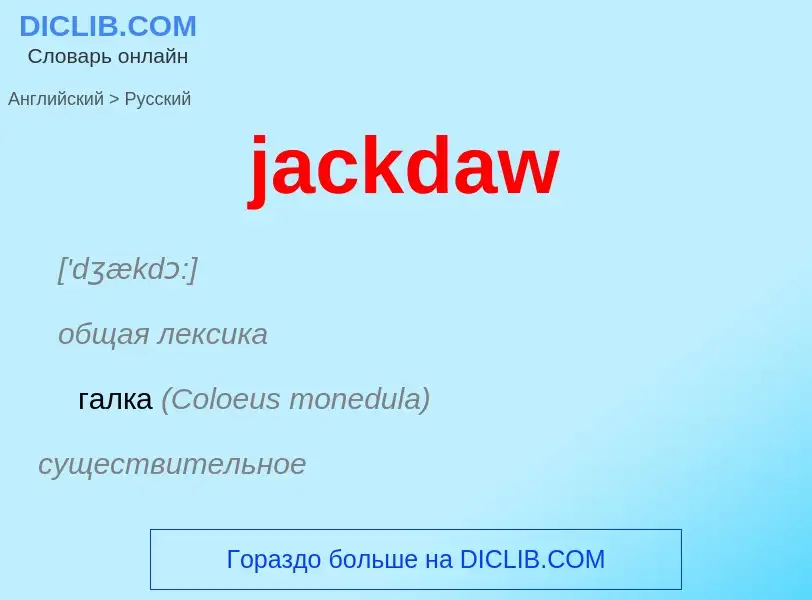 DICLIB.COM
Словарь онлайн

Английский > Русский

jackdaw

['dʒækdɔ:]

общая лексика

галка (Coloeus monedula)

существительное

Гораздо больше на DICLIB.COM